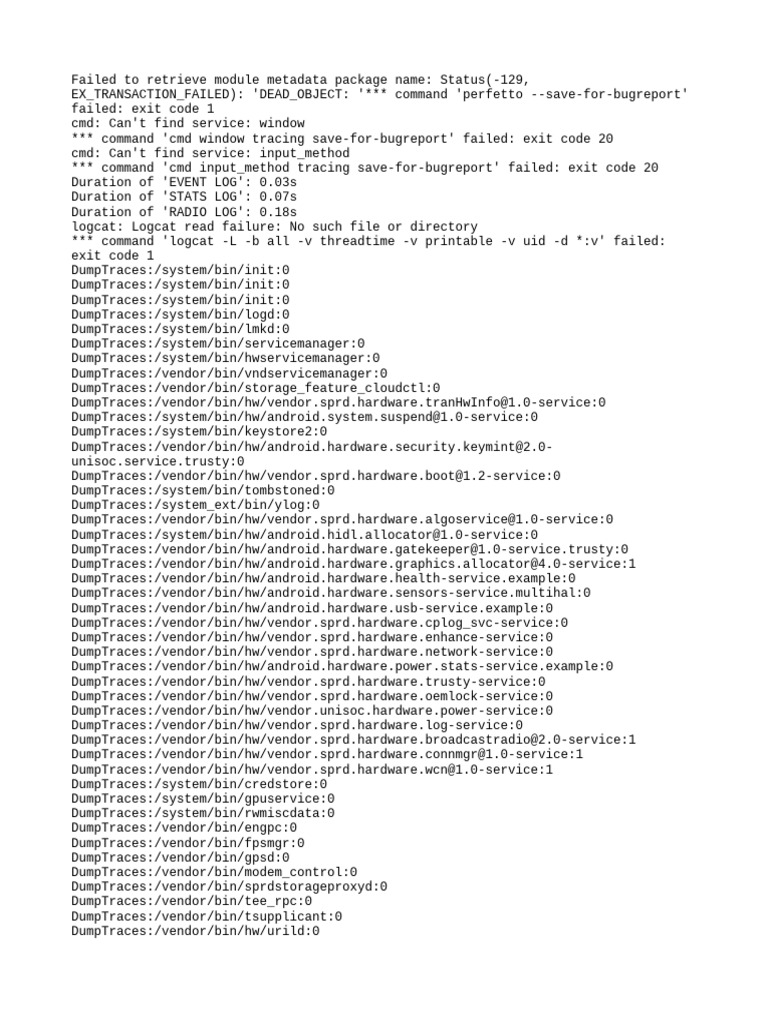 Failed to retrieve module metadata package name: Status(-129, EX_TRANSACTION_FAILED): 'DEAD_OBJECT: '*** command 'perfetto --save-for-bugreport' failed: exit code 1
cmd: Can't find service: window
*** command 'cmd window tracing save-for-bugreport' failed: exit code 20
cmd: Can't find service: input_method
*** command 'cmd input_method tracing save-for-bugreport' failed: exit code 20
Duration of 'EVENT LOG': 0.03s
Duration of 'STATS LOG': 0.07s
Duration of 'RADIO LOG': 0.18s
logcat: Logcat read failure: No such file or directory
*** command 'logcat -L -b all -v threadtime -v printable -v uid -d *:v' failed: exit code 1
DumpTraces:/system/bin/init:0
DumpTraces:/system/bin/init:0
DumpTraces:/system/bin/init:0
DumpTraces:/system/bin/logd:0
DumpTraces:/system/bin/lmkd:0
DumpTraces:/system/bin/servicemanager:0
DumpTraces:/system/bin/hwservicemanager:0
DumpTraces:/vendor/bin/vndservicemanager:0
DumpTraces:/vendor/bin/storage_feature_cloudctl:0
DumpTraces:/vendor/bin/hw/vendor.sprd.hardware.tranHwInfo@1.0-service:0
DumpTraces:/system/bin/hw/android.system.suspend@1.0-service:0
DumpTraces:/system/bin/keystore2:0
DumpTraces:/vendor/bin/hw/android.hardware.security.keymint@2.0-unisoc.service.trusty:0
DumpTraces:/vendor/bin/hw/vendor.sprd.hardware.boot@1.2-service:0
DumpTraces:/system/bin/tombstoned:0
DumpTraces:/system_ext/bin/ylog:0
DumpTraces:/vendor/bin/hw/vendor.sprd.hardware.algoservice@1.0-service:0
DumpTraces:/system/bin/hw/android.hidl.allocator@1.0-service:0
DumpTraces:/vendor/bin/hw/android.hardware.gatekeeper@1.0-service.trusty:0
DumpTraces:/vendor/bin/hw/android.hardware.graphics.allocator@4.0-service:1
DumpTraces:/vendor/bin/hw/android.hardware.health-service.example:0
DumpTraces:/vendor/bin/hw/android.hardware.sensors-service.multihal:0
DumpTraces:/vendor/bin/hw/android.hardware.usb-service.example:0
DumpTraces:/vendor/bin/hw/vendor.sprd.hardware.cplog_svc-service:0
DumpTraces:/vendor/bin/hw/vendor.sprd.hardware.enhance-service:0
DumpTraces:/vendor/bin/hw/vendor.sprd.hardware.network-service:0
DumpTraces:/vendor/bin/hw/android.hardware.power.stats-service.example:0
DumpTraces:/vendor/bin/hw/vendor.sprd.hardware.trusty-service:0
DumpTraces:/vendor/bin/hw/vendor.sprd.hardware.oemlock-service:0
DumpTraces:/vendor/bin/hw/vendor.unisoc.hardware.power-service:0
DumpTraces:/vendor/bin/hw/vendor.sprd.hardware.log-service:0
DumpTraces:/vendor/bin/hw/vendor.sprd.hardware.broadcastradio@2.0-service:1
DumpTraces:/vendor/bin/hw/vendor.sprd.hardware.connmgr@1.0-service:1
DumpTraces:/vendor/bin/hw/vendor.sprd.hardware.wcn@1.0-service:1
DumpTraces:/system/bin/credstore:0
DumpTraces:/system/bin/gpuservice:0
DumpTraces:/system/bin/rwmiscdata:0
DumpTraces:/vendor/bin/engpc:0
DumpTraces:/vendor/bin/fpsmgr:0
DumpTraces:/vendor/bin/gpsd:0
DumpTraces:/vendor/bin/modem_control:0
DumpTraces:/vendor/bin/sprdstorageproxyd:0
DumpTraces:/vendor/bin/tee_rpc:0
DumpTraces:/vendor/bin/tsupplicant:0
DumpTraces:/vendor/bin/hw/urild:0